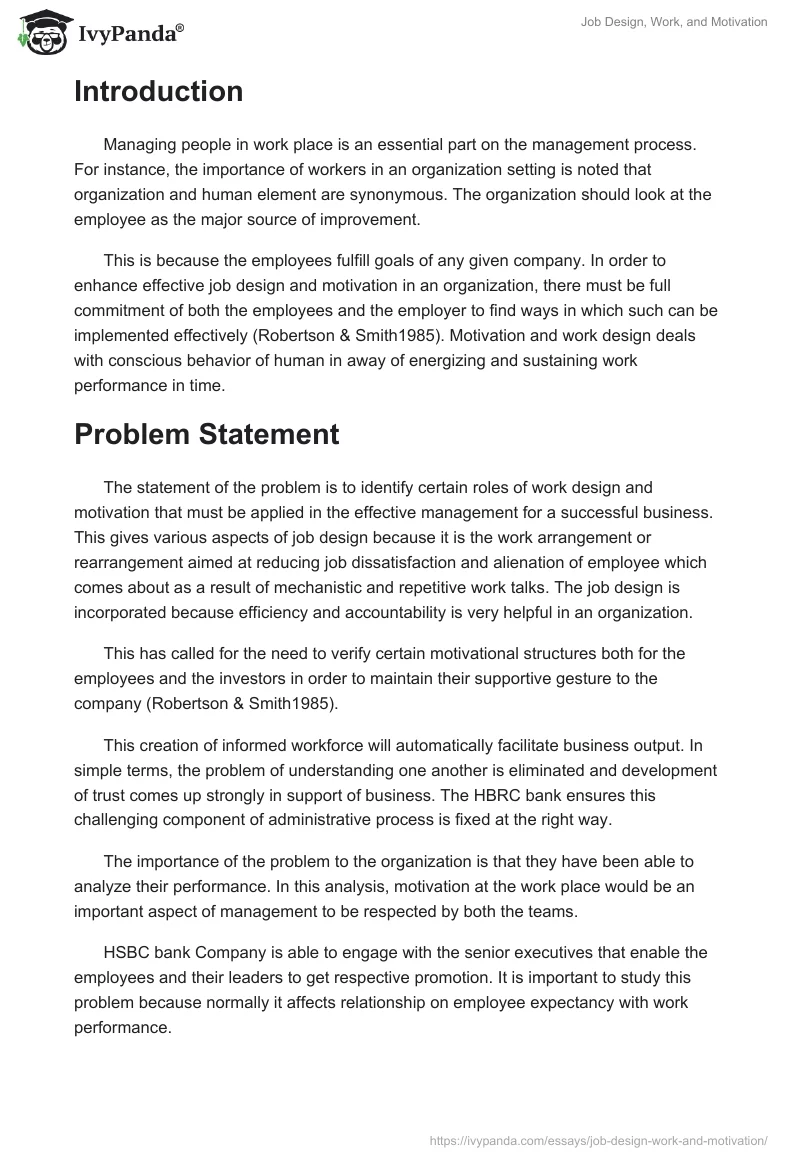 IvyPanda®

Job Design, Work, and Motivation

Introduction

Managing people in work place is an essential part on the management process. For instance, the importance of workers in an organization setting is noted that organization and human element are synonymous. The organization should look at the employee as the major source of improvement.

This is because the employees fulfill goals of any given company. In order to enhance effective job design and motivation in an organization, there must be full commitment of both the employees and the employer to find ways in which such can be implemented effectively (Robertson & Smith1985). Motivation and work design deals with conscious behavior of human in away of energizing and sustaining work performance in time.

Problem Statement

The statement of the problem is to identify certain roles of work design and motivation that must be applied in the effective management for a successful business. This gives various aspects of job design because it is the work arrangement or rearrangement aimed at reducing job dissatisfaction and alienation of employee which comes about as a result of mechanistic and repetitive work talks. The job design is incorporated because efficiency and accountability is very helpful in an organization.

This has called for the need to verify certain motivational structures both for the employees and the investors in order to maintain their supportive gesture to the company (Robertson & Smith1985).

This creation of informed workforce will automatically facilitate business output. In simple terms, the problem of understanding one another is eliminated and development of trust comes up strongly in support of business. The HBRC bank ensures this challenging component of administrative process is fixed at the right way.

The importance of the problem to the organization is that they have been able to analyze their performance. In this analysis, motivation at the work place would be an important aspect of management to be respected by both the teams.

HSBC bank Company is able to engage with the senior executives that enable the employees and their leaders to get respective promotion. It is important to study this problem because normally it affects relationship on employee expectancy with work performance.

https://ivypanda.com/essays/job-design-work-and-motivation/